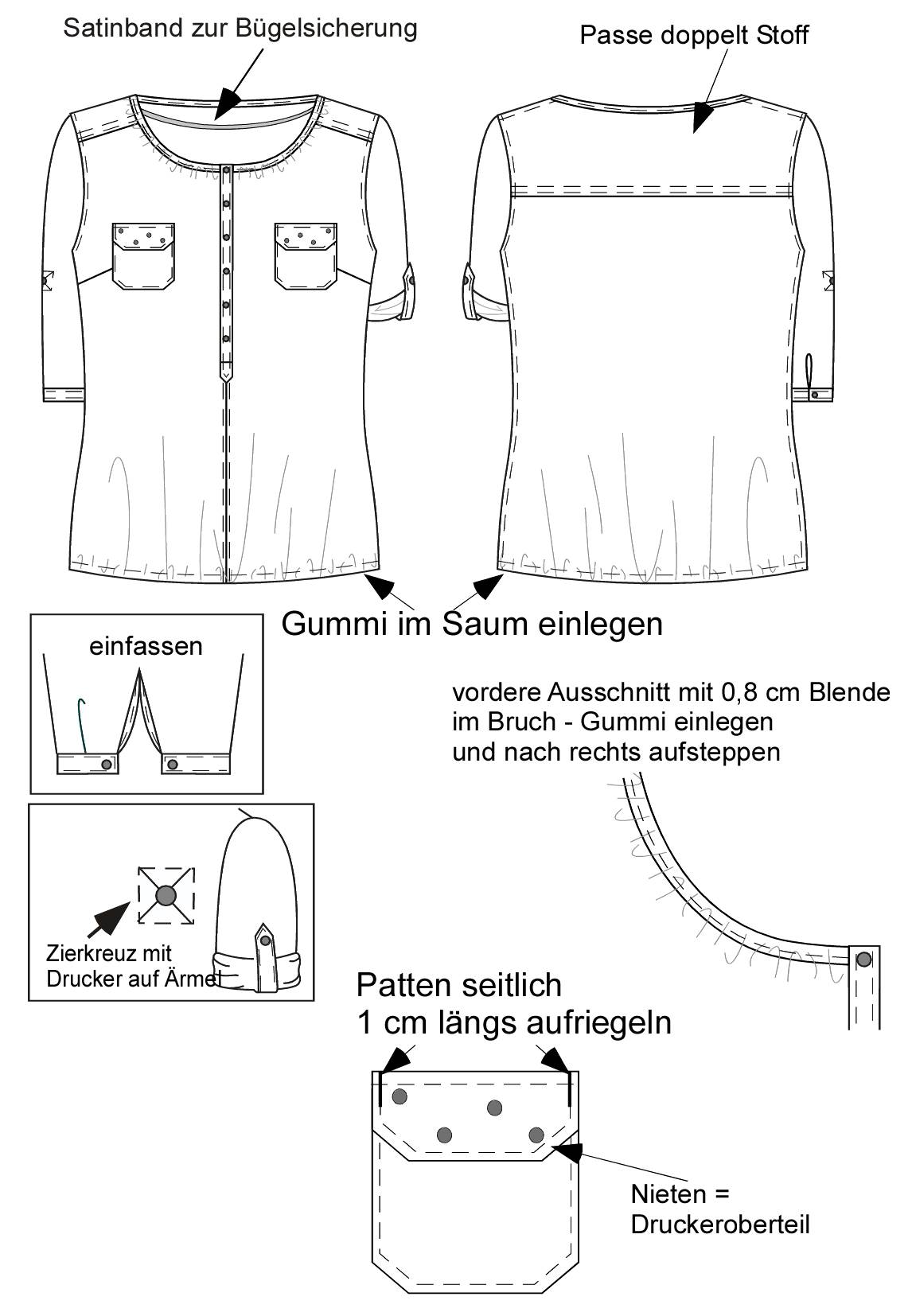 Satinband zur Bügelsicherung

Passe doppelt Stoff

Gummi im Saum einlegen

einfassen

vordere Ausschnitt mit 0,8 cm Blende im Bruch - Gummi einlegen und nach rechts aufsteppen

Zierkreuz mit Drucker auf Ärmel

Patten seitlich 1 cm längs aufriegeln

Nieten = Druckeroberteil